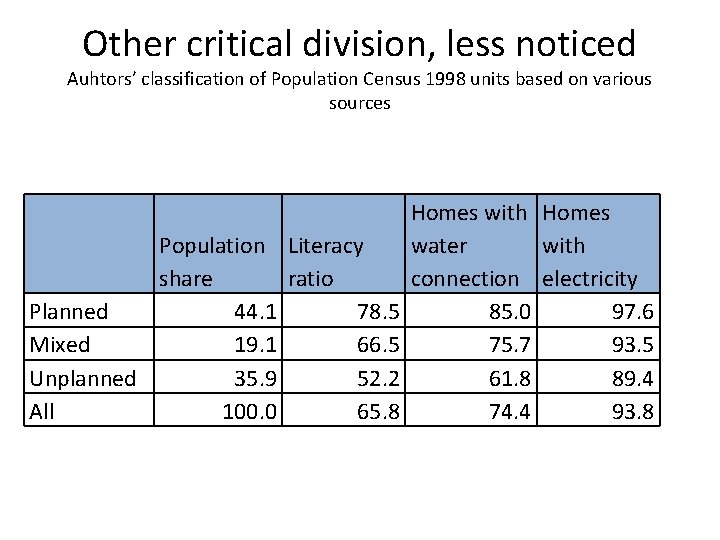 Other critical division, less noticed

Auhtors' classification of Population Census 1998 units based on various sources

| | Population share | Literacy ratio | Homes with water connection | Homes with electricity |
|---|---|---|---|---|
| Planned | 44.1 | 78.5 | 85.0 | 97.6 |
| Mixed | 19.1 | 66.5 | 75.7 | 93.5 |
| Unplanned | 35.9 | 52.2 | 61.8 | 89.4 |
| All | 100.0 | 65.8 | 74.4 | 93.8 |